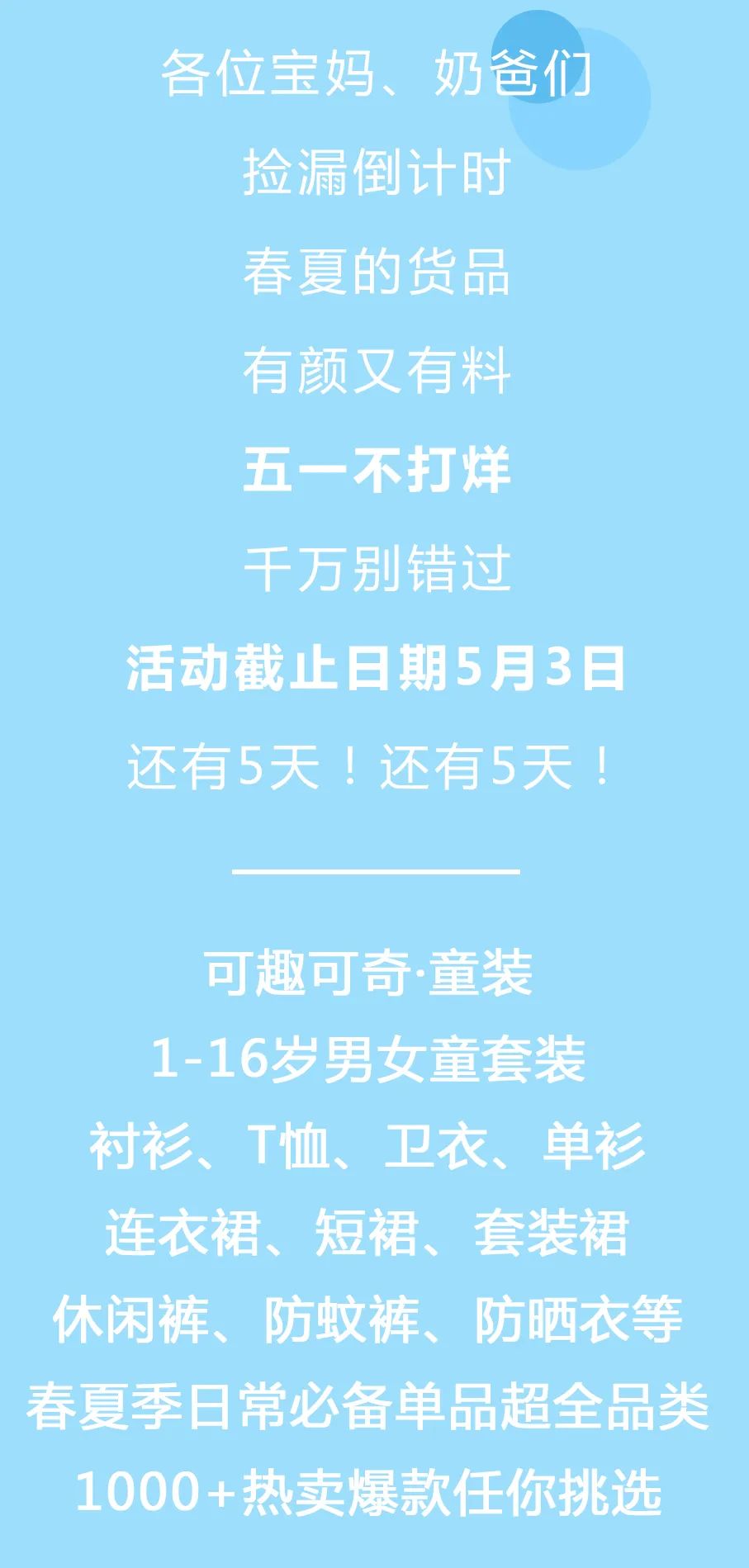 各位宝妈、奶爸们

捡漏倒计时

春夏的货品

有颜又有料

五一不打烊

千万别错过

活动截止日期5月3日

还有5天！还有5天！

可趣可奇·童装

1-16岁男女童套装

衬衫、T恤、卫衣、单衫

连衣裙、短裙、套装裙

休闲裤、防蚊裤、防晒衣等

春夏季日常必备单品超全品类

1000+热卖爆款任你挑选